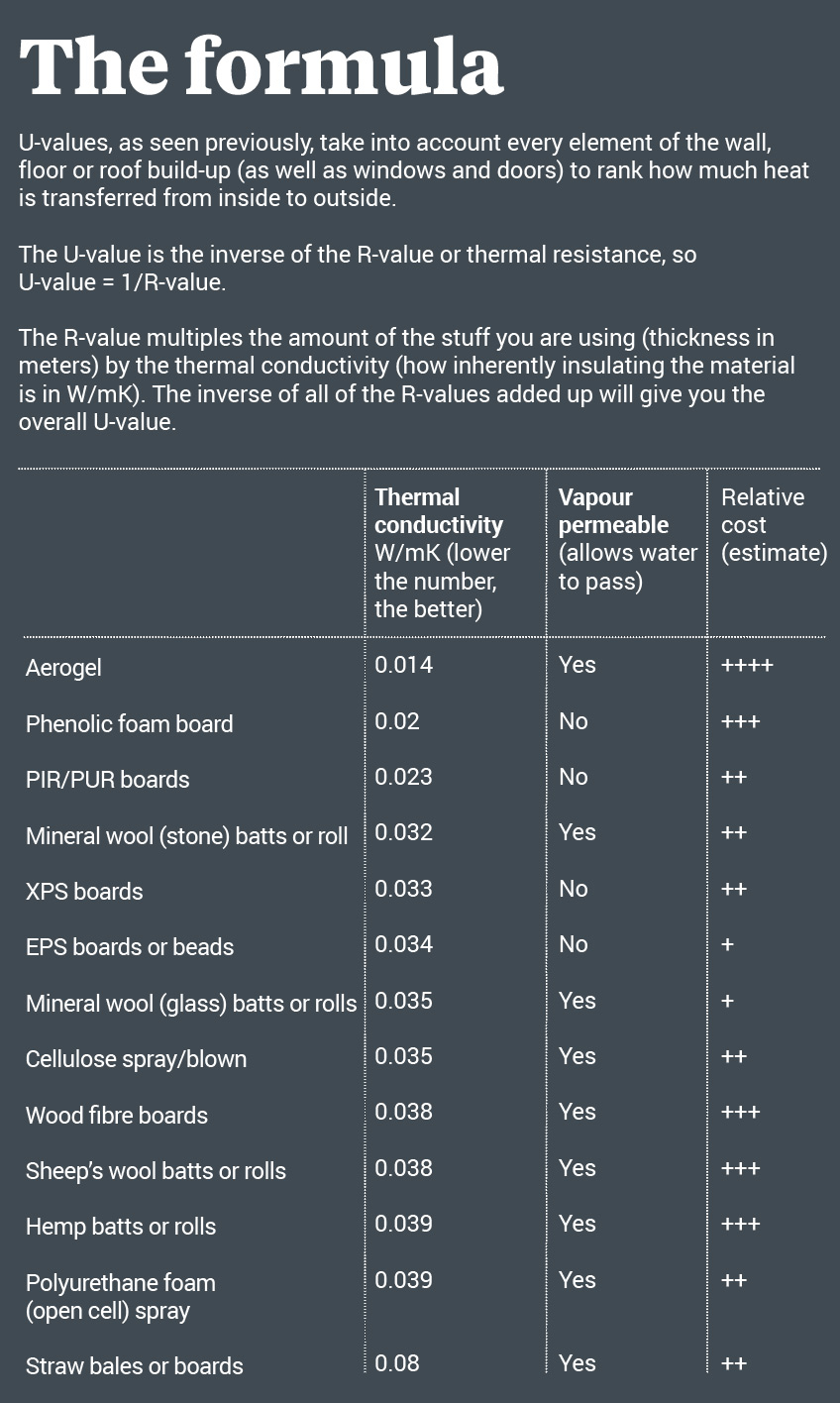 The formula

U-values, as seen previously, take into account every element of the wall, floor or roof build-up (as well as windows and doors) to rank how much heat is transferred from inside to outside.

The U-value is the inverse of the R-value or thermal resistance, so U-value = 1/R-value.

The R-value multiples the amount of the stuff you are using (thickness in meters) by the thermal conductivity (how inherently insulating the material is in W/mK). The inverse of all of the R-values added up will give you the overall U-value.

| | Thermal conductivity W/mK (lower the number, the better) | Vapour permeable (allows water to pass) | Relative cost (estimate) |
|---|---|---|---|
| Aerogel | 0.014 | Yes | ++++ |
| Phenolic foam board | 0.02 | No | +++ |
| PIR/PUR boards | 0.023 | No | ++ |
| Mineral wool (stone) batts or roll | 0.032 | Yes | ++ |
| XPS boards | 0.033 | No | ++ |
| EPS boards or beads | 0.034 | No | + |
| Mineral wool (glass) batts or rolls | 0.035 | Yes | + |
| Cellulose spray/blown | 0.035 | Yes | ++ |
| Wood fibre boards | 0.038 | Yes | +++ |
| Sheep's wool batts or rolls | 0.038 | Yes | +++ |
| Hemp batts or rolls | 0.039 | Yes | +++ |
| Polyurethane foam (open cell) spray | 0.039 | Yes | ++ |
| Straw bales or boards | 0.08 | Yes | ++ |